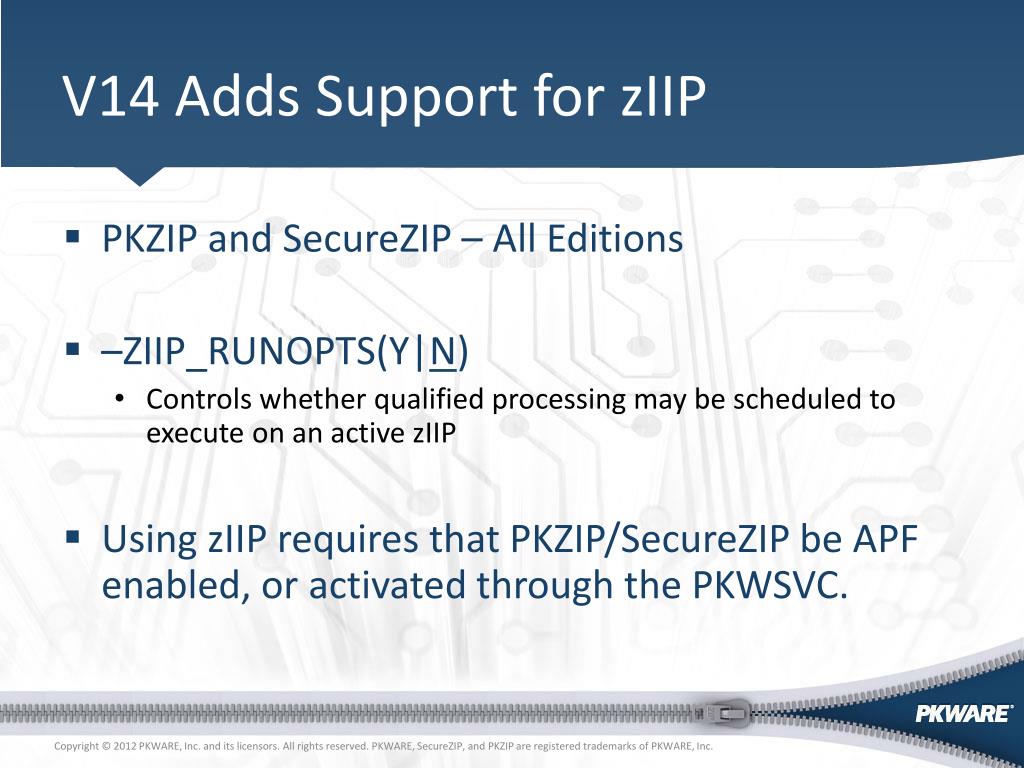 V14 Adds Support for zIIP

▪ PKZIP and SecureZIP – All Editions

▪ –ZIIP_RUNOPTS(Y|N)
• Controls whether qualified processing may be scheduled to execute on an active zIIP

▪ Using zIIP requires that PKZIP/SecureZIP be APF enabled, or activated through the PKWSVC.

PKWARE®

Copyright © 2012 PKWARE, Inc. and its licensors. All rights reserved. PKWARE, SecureZIP, and PKZIP are registered trademarks of PKWARE, Inc.